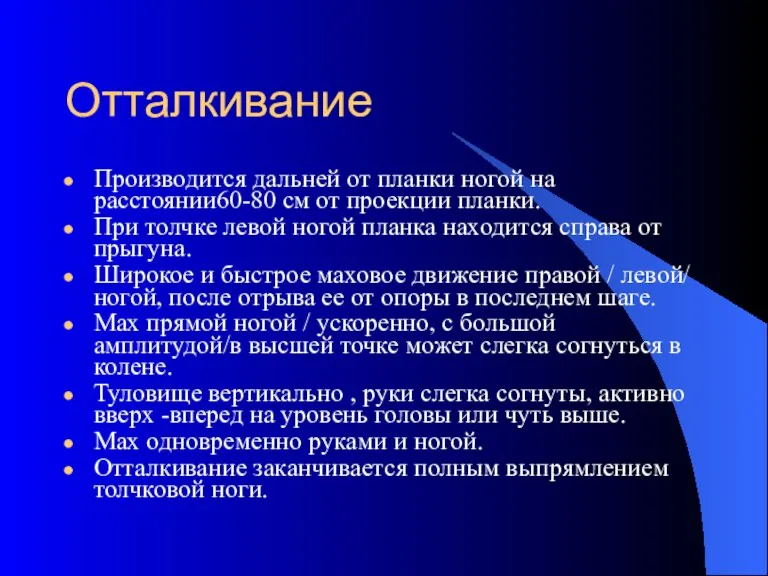 Отталкивание

- Производится дальней от планки ногой на расстоянии60-80 см от проекции планки.
- При толчке левой ногой планка находится справа от прыгуна.
- Широкое и быстрое маховое движение правой / левой/ ногой, после отрыва ее от опоры в последнем шаге.
- Мах прямой ногой / ускоренно, с большой амплитудой/в высшей точке может слегка согнуться в колене.
- Туловище вертикально , руки слегка согнуты, активно вверх -вперед на уровень головы или чуть выше.
- Мах одновременно руками и ногой.
- Отталкивание заканчивается полным выпрямлением толчковой ноги.